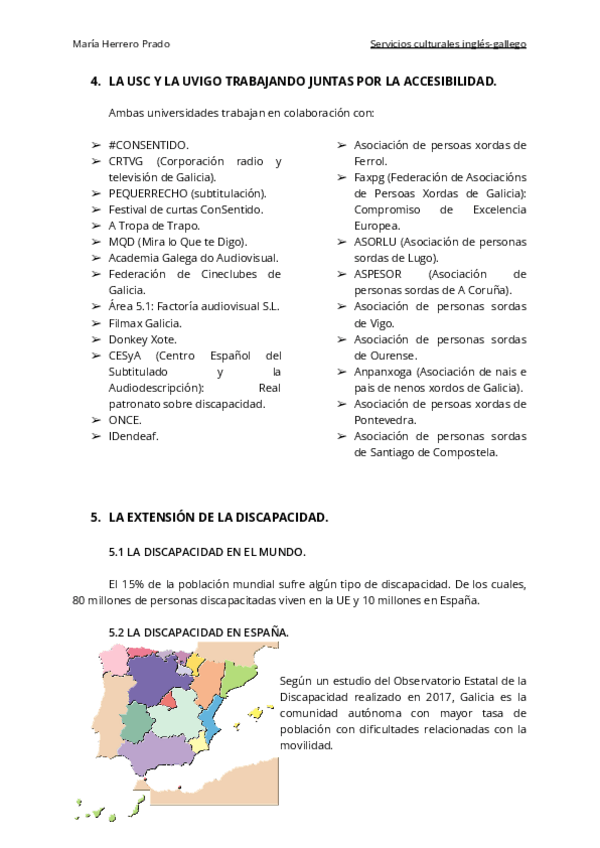 María Herrero Prado

Servicios culturales inglés-gallego

4. LA USC Y LA UVIGO TRABAJANDO JUNTAS POR LA ACCESIBILIDAD.

Ambas universidades trabajan en colaboración con:

➢ #CONSENTIDO.
➢ CRTVG (Corporación radio y televisión de Galicia).
➢ PEQUERRECHO (subtitulación).
➢ Festival de curtas ConSentido.
➢ A Tropa de Trapo.
➢ MQD (Mira lo Que te Digo).
➢ Academia Galega do Audiovisual.
➢ Federación de Cineclubes de Galicia.
➢ Área 5.1: Factoría audiovisual S.L.
➢ Filmax Galicia.
➢ Donkey Xote.
➢ CESyA (Centro Español del Subtitulado y la Audiodescripción): Real patronato sobre discapacidad.
➢ ONCE.
➢ IDendeaf.

➢ Asociación de persoas xordas de Ferrol.
➢ Faxpg (Federación de Asociacións de Persoas Xordas de Galicia): Compromiso de Excelencia Europea.
➢ ASORLU (Asociación de personas sordas de Lugo).
➢ ASPESOR (Asociación de personas sordas de A Coruña).
➢ Asociación de personas sordas de Vigo.
➢ Asociación de personas sordas de Ourense.
➢ Anpanxoga (Asociación de nais e pais de nenos xordos de Galicia).
➢ Asociación de persoas xordas de Pontevedra.
➢ Asociación de personas sordas de Santiago de Compostela.

5. LA EXTENSIÓN DE LA DISCAPACIDAD.

5.1 LA DISCAPACIDAD EN EL MUNDO.

El 15% de la población mundial sufre algún tipo de discapacidad. De los cuales, 80 millones de personas discapacitadas viven en la UE y 10 millones en España.

5.2 LA DISCAPACIDAD EN ESPAÑA.

Según un estudio del Observatorio Estatal de la Discapacidad realizado en 2017, Galicia es la comunidad autónoma con mayor tasa de población con dificultades relacionadas con la movilidad.